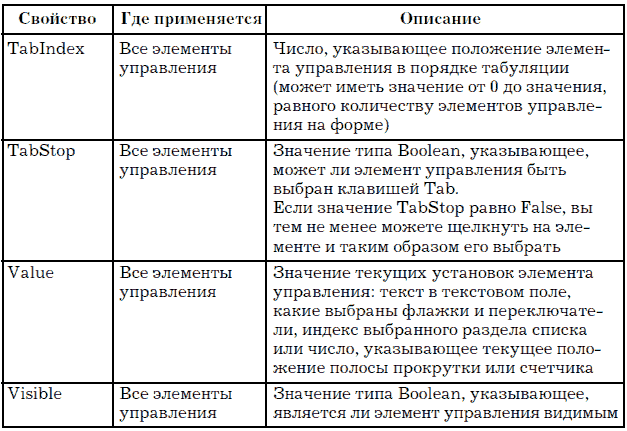 | Свойство | Где применяется | Описание |
|---|---|---|
| TabIndex | Все элементы управления | Число, указывающее положение элемента управления в порядке табуляции (может иметь значение от 0 до значения, равного количеству элементов управления на форме) |
| TabStop | Все элементы управления | Значение типа Boolean, указывающее, может ли элемент управления быть выбран клавишей Tab. Если значение TabStop равно False, вы тем не менее можете щелкнуть на элементе и таким образом его выбрать |
| Value | Все элементы управления | Значение текущих установок элемента управления: текст в текстовом поле, какие выбраны флажки и переключатели, индекс выбранного раздела списка или число, указывающее текущее положение полосы прокрутки или счетчика |
| Visible | Все элементы управления | Значение типа Boolean, указывающее, является ли элемент управления видимым |